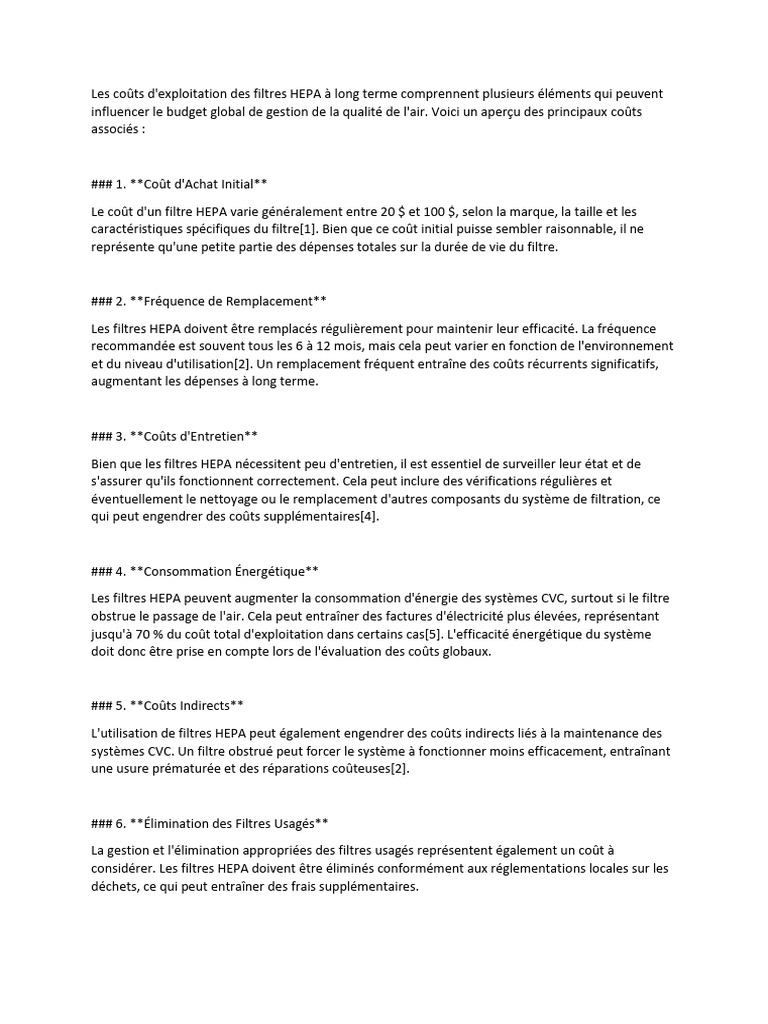 Les coûts d'exploitation des filtres HEPA à long terme comprennent plusieurs éléments qui peuvent influencer le budget global de gestion de la qualité de l'air. Voici un aperçu des principaux coûts associés :

### 1. **Coût d'Achat Initial**

Le coût d'un filtre HEPA varie généralement entre 20 $ et 100 $, selon la marque, la taille et les caractéristiques spécifiques du filtre[1]. Bien que ce coût initial puisse sembler raisonnable, il ne représente qu'une petite partie des dépenses totales sur la durée de vie du filtre.

### 2. **Fréquence de Remplacement**

Les filtres HEPA doivent être remplacés régulièrement pour maintenir leur efficacité. La fréquence recommandée est souvent tous les 6 à 12 mois, mais cela peut varier en fonction de l'environnement et du niveau d'utilisation[2]. Un remplacement fréquent entraîne des coûts récurrents significatifs, augmentant les dépenses à long terme.

### 3. **Coûts d'Entretien**

Bien que les filtres HEPA nécessitent peu d'entretien, il est essentiel de surveiller leur état et de s'assurer qu'ils fonctionnent correctement. Cela peut inclure des vérifications régulières et éventuellement le nettoyage ou le remplacement d'autres composants du système de filtration, ce qui peut engendrer des coûts supplémentaires[4].

### 4. **Consommation Énergétique**

Les filtres HEPA peuvent augmenter la consommation d'énergie des systèmes CVC, surtout si le filtre obstrue le passage de l'air. Cela peut entraîner des factures d'électricité plus élevées, représentant jusqu'à 70 % du coût total d'exploitation dans certains cas[5]. L'efficacité énergétique du système doit donc être prise en compte lors de l'évaluation des coûts globaux.

### 5. **Coûts Indirects**

L'utilisation de filtres HEPA peut également engendrer des coûts indirects liés à la maintenance des systèmes CVC. Un filtre obstrué peut forcer le système à fonctionner moins efficacement, entraînant une usure prématurée et des réparations coûteuses[2].

### 6. **Élimination des Filtres Usagés**

La gestion et l'élimination appropriées des filtres usagés représentent également un coût à considérer. Les filtres HEPA doivent être éliminés conformément aux réglementations locales sur les déchets, ce qui peut entraîner des frais supplémentaires.